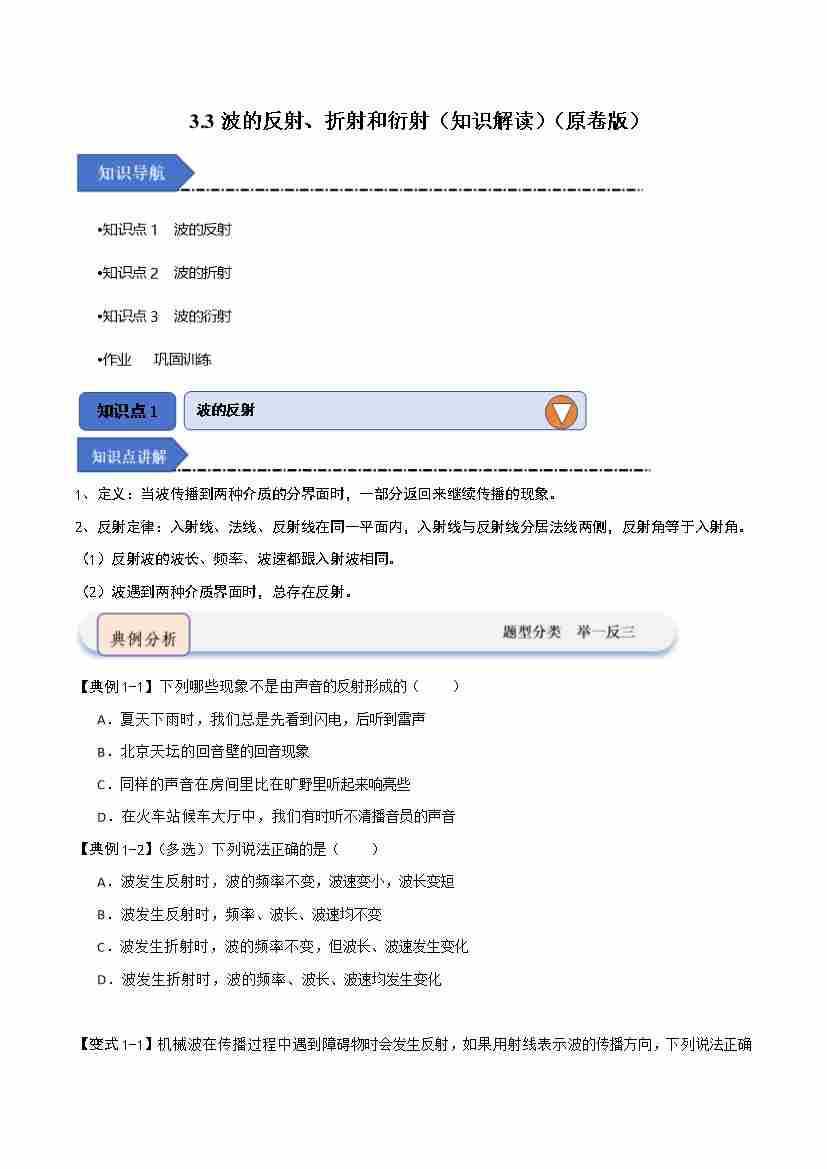 3.3 波的反射、折射和衍射（知识解读）（原卷版）

知识导航

•知识点 1 波的反射

•知识点 2 波的折射

•知识点 3 波的衍射

•作业 巩固训练

知识点 1 波的反射

知识点讲解

1、定义：当波传播到两种介质的分界面时，一部分返回来继续传播的现象。

2、反射定律：入射线、法线、反射线在同一平面内，入射线与反射线分居法线两侧，反射角等于入射角。

（1）反射波的波长、频率、波速都跟入射波相同。

（2）波遇到两种介质界面时，总存在反射。

典例分析 题型分类 举一反三

【典例 1-1】下列哪些现象不是由声音的反射形成的（ ）

A．夏天下雨时，我们总是先看到闪电，后听到雷声

B．北京天坛的回音壁的回音现象

C．同样的声音在房间里比在旷野里听起来响亮些

D．在火车站候车大厅中，我们有时听不清播音员的声音

【典例 1-2】（多选）下列说法正确的是（ ）

A．波发生反射时，波的频率不变，波速变小，波长变短

B．波发生反射时，频率、波长、波速均不变

C．波发生折射时，波的频率不变，但波长、波速发生变化

D．波发生折射时，波的频率、波长、波速均发生变化

【变式 1-1】机械波在传播过程中遇到障碍物时会发生反射，如果用射线表示波的传播方向，下列说法正确